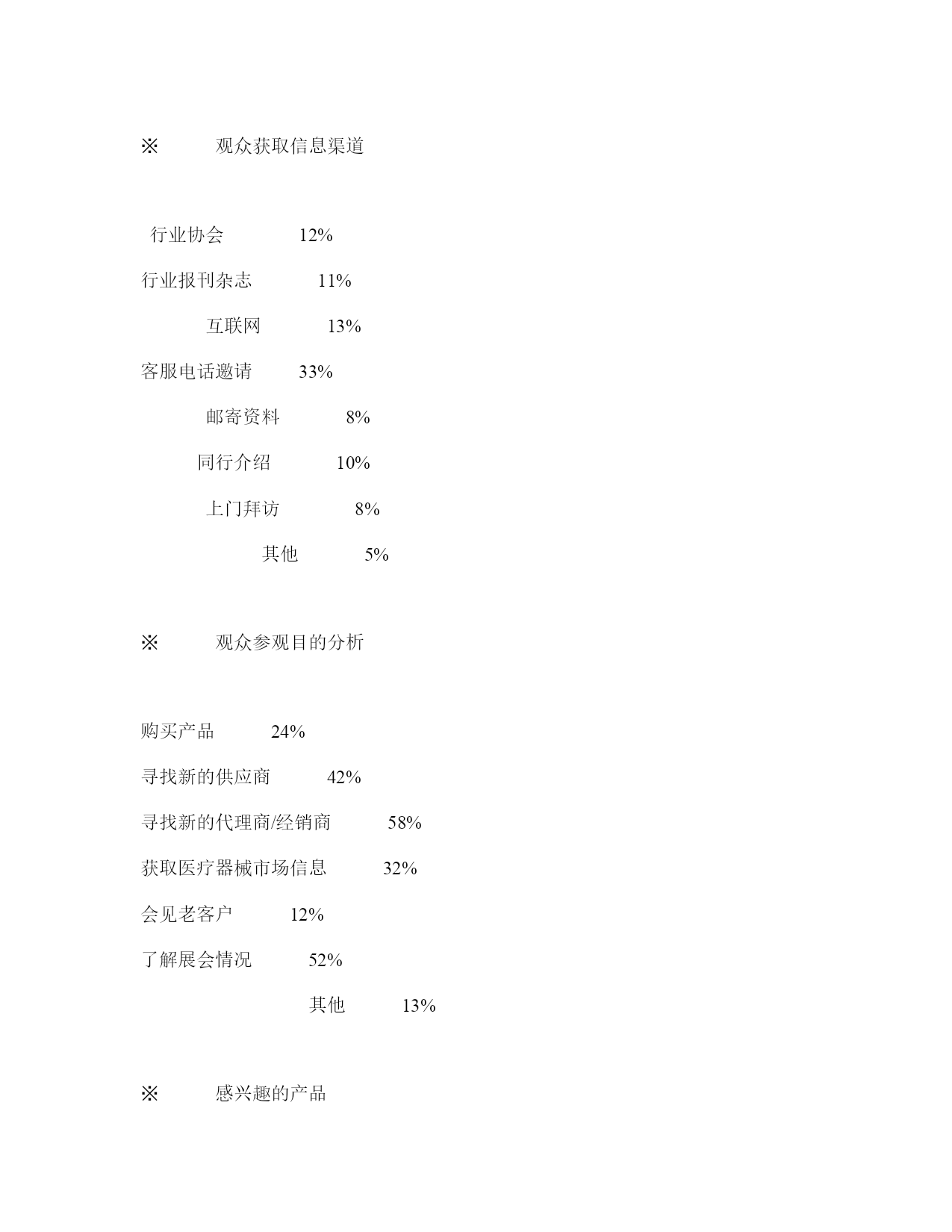 ※ 观众获取信息渠道

行业协会 12%

行业报刊杂志 11%

互联网 13%

客服电话邀请 33%

邮寄资料 8%

同行介绍 10%

上门拜访 8%

其他 5%

※ 观众参观目的分析

购买产品 24%

寻找新的供应商 42%

寻找新的代理商/经销商 58%

获取医疗器械市场信息 32%

会见老客户 12%

了解展会情况 52%

其他 13%

※ 感兴趣的产品